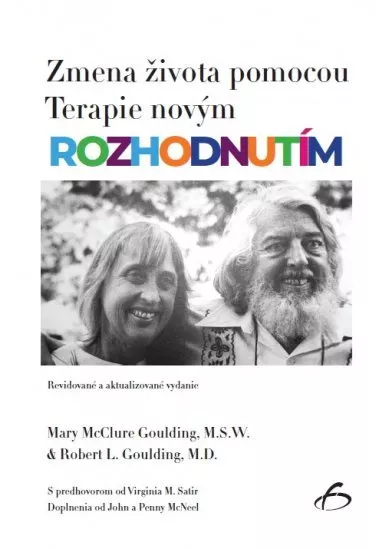 Zmena života pomocou Terapie novým ROZHODNUTÍM

Revidované a aktualizované vydanie

Mary McClure Goulding, M.S.W. & Robert L. Goulding, M.D.

S predhovorom od Virginia M. Satir
Doplnenia od John a Penny McNeel